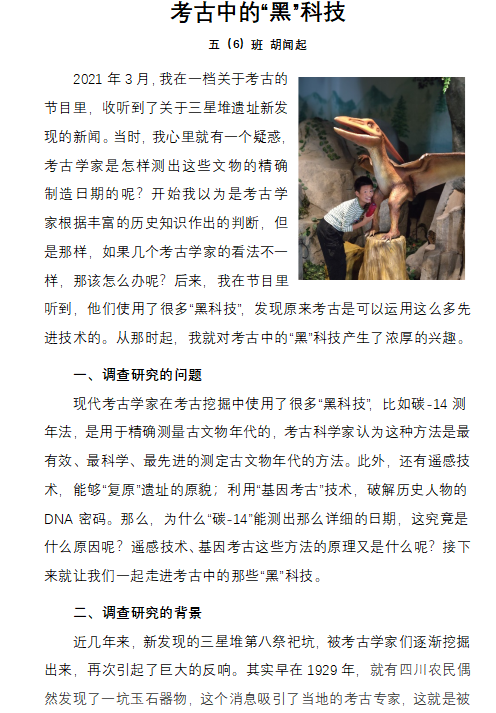 考古中的“黑”科技

五（6）班 胡闻起

2021 年 3 月，我在一档关于考古的节目里，收听到了关于三星堆遗址新发现的新闻。当时，我心里就有一个疑惑，考古学家是怎样测出这些文物的精确制造日期的呢？开始我以为是考古学家根据丰富的历史知识作出的判断，但是那样，如果几个考古学家的看法不一样，那该怎么办呢？后来，我在节目里听到，他们使用了很多“黑科技”，发现原来考古是可以运用这么多先进技术的。从那时起，我就对考古中的“黑”科技产生了浓厚的兴趣。

一、调查研究的问题

现代考古学家在考古挖掘中使用了很多“黑科技”，比如碳-14 测年法，是用于精确测量古文物年代的，考古科学家认为这种方法是最有效、最科学、最先进的测定古文物年代的方法。此外，还有遥感技术，能够“复原”遗址的原貌；利用“基因考古”技术，破解历史人物的 DNA 密码。那么，为什么“碳-14”能测出那么详细的日期，这究竟是什么原因呢？遥感技术、基因考古这些方法的原理又是什么呢？接下来就让我们一起走进考古中的那些“黑”科技。

二、调查研究的背景

近几年来，新发现的三星堆第八祭祀坑，被考古学家们逐渐挖掘出来，再次引起了巨大的反响。其实早在 1929 年，就有四川农民偶然发现了一坑玉石器物，这个消息吸引了当地的考古专家，这就是被